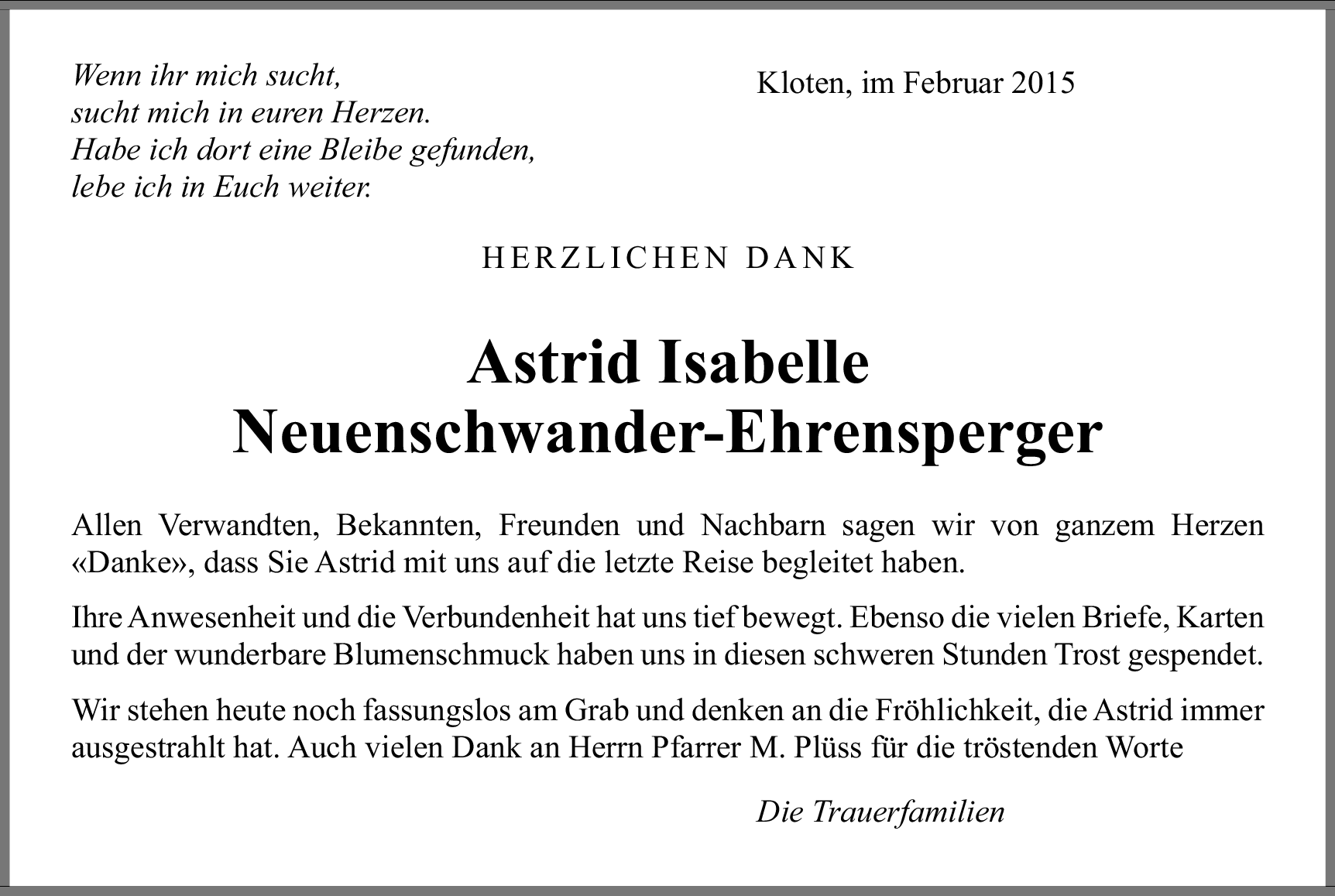 Wenn ihr mich sucht,
sucht mich in euren Herzen.
Habe ich dort eine Bleibe gefunden,
lebe ich in Euch weiter.

Kloten, im Februar 2015

HERZLICHEN DANK

Astrid Isabelle
Neuenschwander-Ehrensperger

Allen Verwandten, Bekannten, Freunden und Nachbarn sagen wir von ganzem Herzen «Danke», dass Sie Astrid mit uns auf die letzte Reise begleitet haben.

Ihre Anwesenheit und die Verbundenheit hat uns tief bewegt. Ebenso die vielen Briefe, Karten und der wunderbare Blumenschmuck haben uns in diesen schweren Stunden Trost gespendet.

Wir stehen heute noch fassungslos am Grab und denken an die Fröhlichkeit, die Astrid immer ausgestrahlt hat. Auch vielen Dank an Herrn Pfarrer M. Plüss für die tröstenden Worte

Die Trauerfamilien